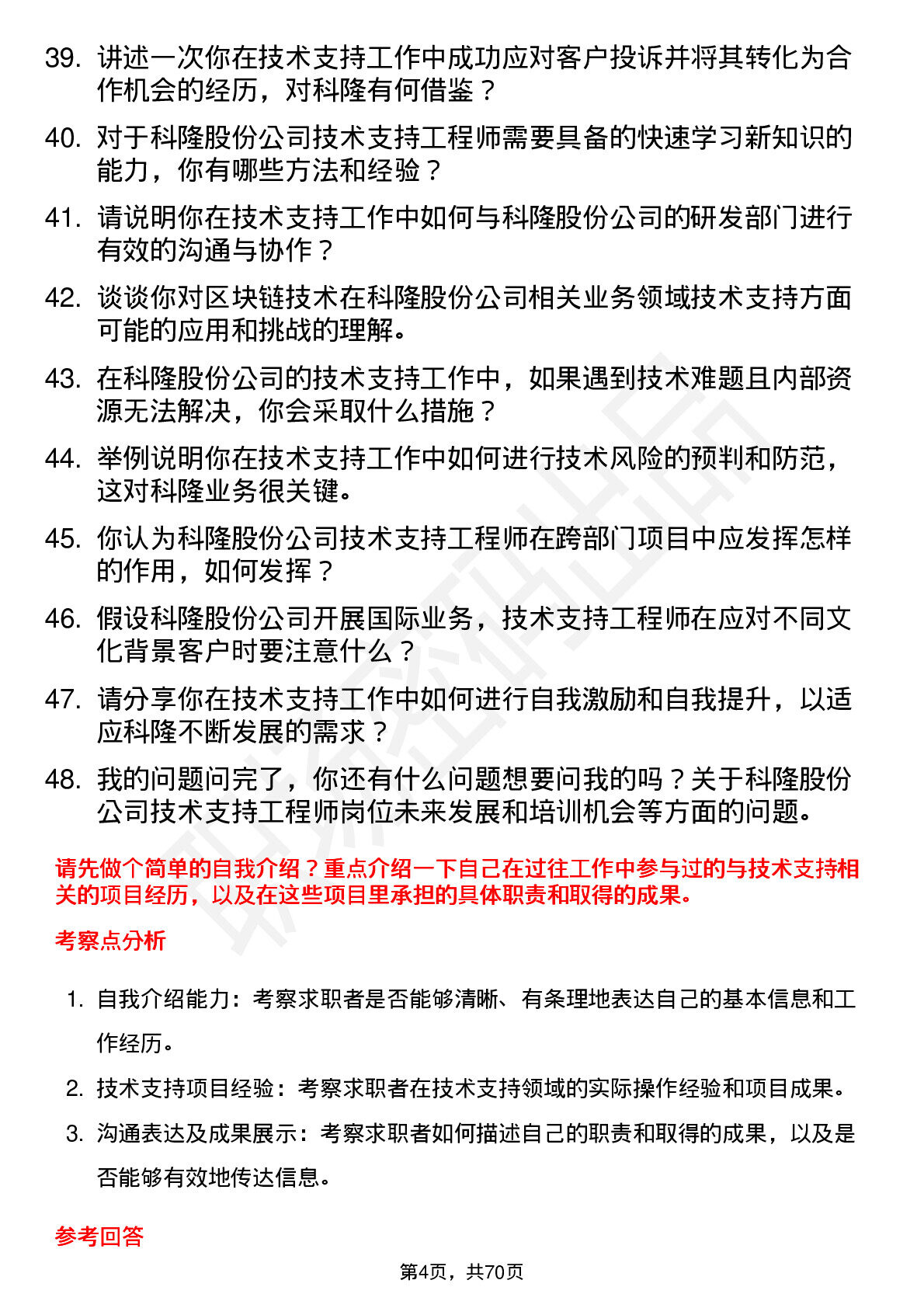 39. 讲述一次你在技术支持工作中成功应对客户投诉并将其转化为合作机会的经历，对科隆有何借鉴？

40. 对于科隆股份公司技术支持工程师需要具备的快速学习新知识的能力，你有哪些方法和经验？

41. 请说明你在技术支持工作中如何与科隆股份公司的研发部门进行有效的沟通与协作？

42. 谈谈你对区块链技术在科隆股份公司相关业务领域技术支持方面可能的应用和挑战的理解。

43. 在科隆股份公司的技术支持工作中，如果遇到技术难题且内部资源无法解决，你会采取什么措施？

44. 举例说明你在技术支持工作中如何进行技术风险的预判和防范，这对科隆业务很关键。

45. 你认为科隆股份公司技术支持工程师在跨部门项目中应发挥怎样的作用，如何发挥？

46. 假设科隆股份公司开展国际业务，技术支持工程师在应对不同文化背景客户时要注意什么？

47. 请分享你在技术支持工作中如何进行自我激励和自我提升，以适应科隆不断发展的需求？

48. 我的问题问完了，你还有什么问题想要问我的吗？关于科隆股份公司技术支持工程师岗位未来发展和培训机会等方面的问题。

请先做个简单的自我介绍？重点介绍一下自己在过往工作中参与过的与技术支持相关的项目经历，以及在这些项目里承担的具体职责和取得的成果。

考察点分析

1. 自我介绍能力：考察求职者是否能够清晰、有条理地表达自己的基本信息和工作经历。

2. 技术支持项目经验：考察求职者在技术支持领域的实际操作经验和项目成果。

3. 沟通表达及成果展示：考察求职者如何描述自己的职责和取得的成果，以及是否能够有效地传达信息。

参考回答

第4页，共70页